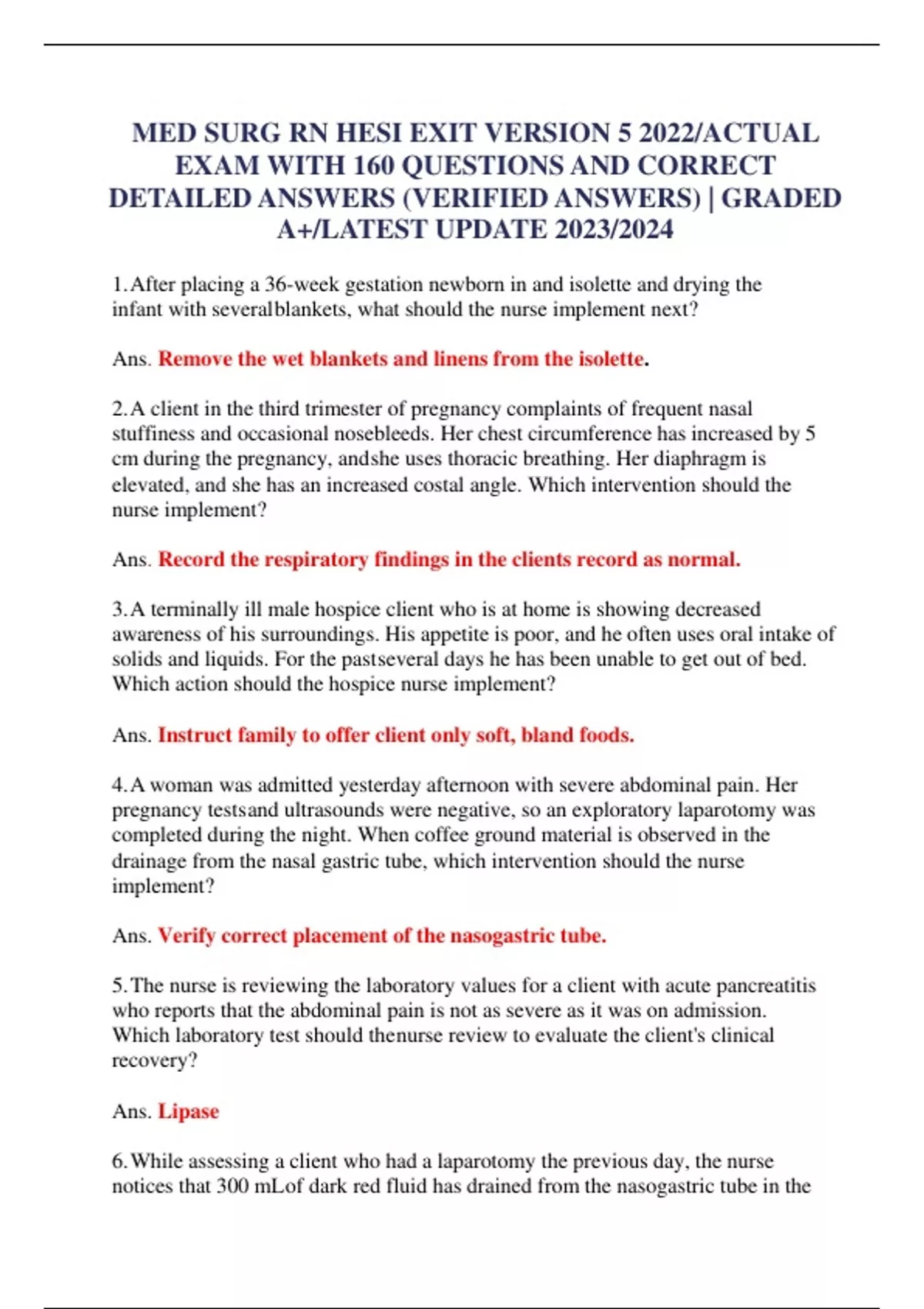 MED SURG RN HESI EXIT VERSION 5 2022/ACTUAL EXAM WITH 160 QUESTIONS AND CORRECT DETAILED ANSWERS (VERIFIED ANSWERS) | GRADED A+/LATEST UPDATE 2023/2024

1. After placing a 36-week gestation newborn in and isolette and drying the infant with severalblankets, what should the nurse implement next?

Ans. Remove the wet blankets and linens from the isolette.

2. A client in the third trimester of pregnancy complaints of frequent nasal stuffiness and occasional nosebleeds. Her chest circumference has increased by 5 cm during the pregnancy, andshe uses thoracic breathing. Her diaphragm is elevated, and she has an increased costal angle. Which intervention should the nurse implement?

Ans. Record the respiratory findings in the clients record as normal.

3. A terminally ill male hospice client who is at home is showing decreased awareness of his surroundings. His appetite is poor, and he often uses oral intake of solids and liquids. For the pastseveral days he has been unable to get out of bed. Which action should the hospice nurse implement?

Ans. Instruct family to offer client only soft, bland foods.

4. A woman was admitted yesterday afternoon with severe abdominal pain. Her pregnancy testsand ultrasounds were negative, so an exploratory laparotomy was completed during the night. When coffee ground material is observed in the drainage from the nasal gastric tube, which intervention should the nurse implement?

Ans. Verify correct placement of the nasogastric tube.

5. The nurse is reviewing the laboratory values for a client with acute pancreatitis who reports that the abdominal pain is not as severe as it was on admission. Which laboratory test should thenurse review to evaluate the client's clinical recovery?

Ans. Lipase

6. While assessing a client who had a laparotomy the previous day, the nurse notices that 300 mLof dark red fluid has drained from the nasogastric tube in the